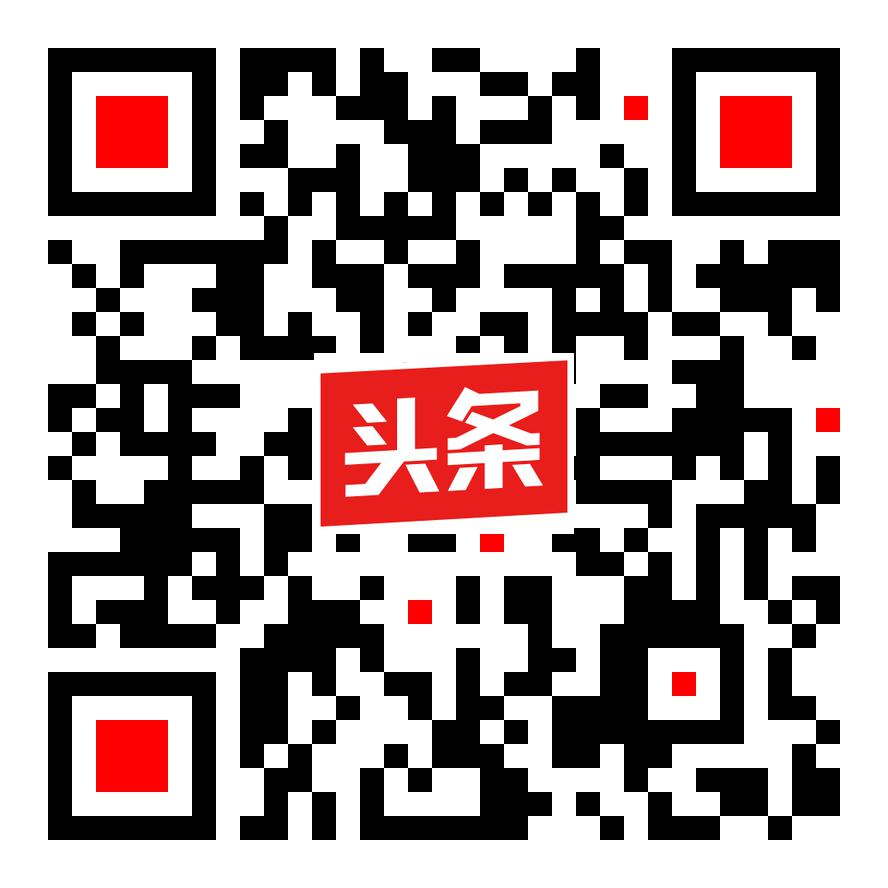 头条